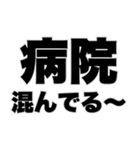 病院
混んでる〜